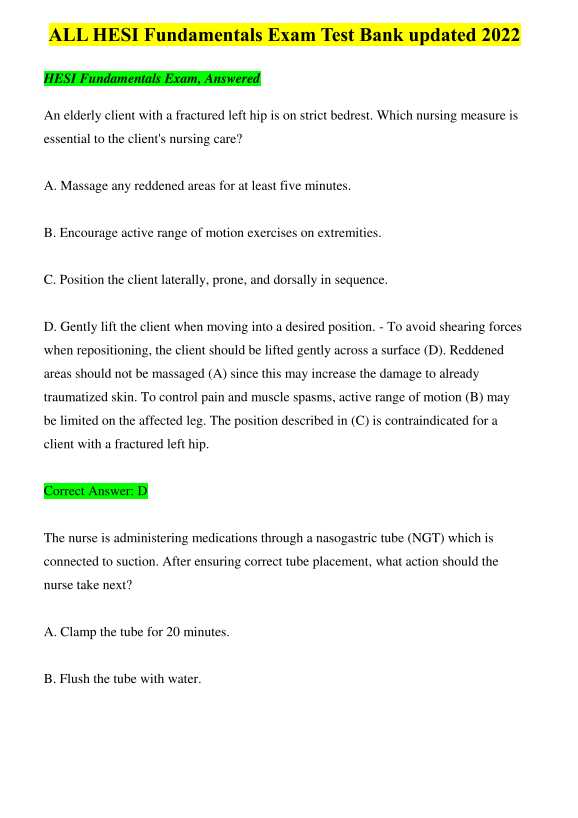 ALL HESI Fundamentals Exam Test Bank updated 2022

HESI Fundamentals Exam, Answered

An elderly client with a fractured left hip is on strict bedrest. Which nursing measure is essential to the client's nursing care?

A. Massage any reddened areas for at least five minutes.

B. Encourage active range of motion exercises on extremities.

C. Position the client laterally, prone, and dorsally in sequence.

D. Gently lift the client when moving into a desired position. - To avoid shearing forces when repositioning, the client should be lifted gently across a surface (D). Reddened areas should not be massaged (A) since this may increase the damage to already traumatized skin. To control pain and muscle spasms, active range of motion (B) may be limited on the affected leg. The position described in (C) is contraindicated for a client with a fractured left hip.

Correct Answer: D

The nurse is administering medications through a nasogastric tube (NGT) which is connected to suction. After ensuring correct tube placement, what action should the nurse take next?

A. Clamp the tube for 20 minutes.

B. Flush the tube with water.